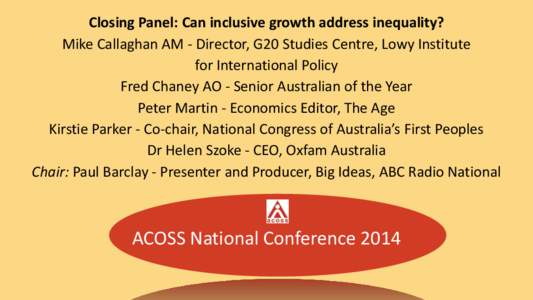 Closing Panel: Can inclusive growth address inequality?
Mike Callaghan AM - Director, G20 Studies Centre, Lowy Institute for International Policy
Fred Chaney AO - Senior Australian of the Year
Peter Martin - Economics Editor, The Age
Kirstie Parker - Co-chair, National Congress of Australia's First Peoples
Dr Helen Szoke - CEO, Oxfam Australia
Chair: Paul Barclay - Presenter and Producer, Big Ideas, ABC Radio National

ACOSS

ACOSS National Conference 2014